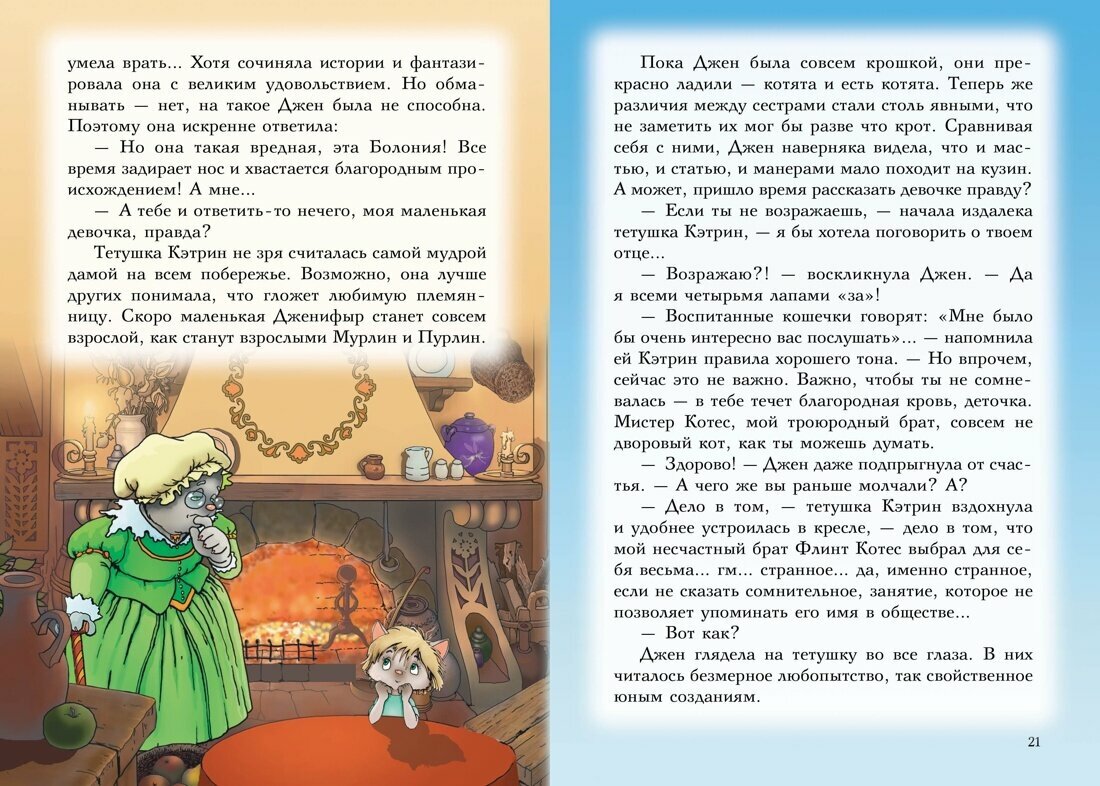 умела врать... Хотя сочиняла истории и фантазировала она с великим удовольствием. Но обманывать — нет, на такое Джен была не способна. Поэтому она искренне ответила:

— Но она такая вредная, эта Болония! Все время задирает нос и хвастается благородным происхождением! А мне...

— А тебе и ответить-то нечего, моя маленькая девочка, правда?

Тетушка Кэтрин не зря считалась самой мудрой дамой на всем побережье. Возможно, она лучше других понимала, что гложет любимую племянницу. Скоро маленькая Дженифыр станет совсем взрослой, как станут взрослыми Мурлин и Пурлин.

Пока Джен была совсем крошкой, они прекрасно ладили — котята и есть котята. Теперь же различия между сестрами стали столь явными, что не заметить их мог бы разве что крот. Сравнивая себя с ними, Джен наверняка видела, что и мастью, и статью, и манерами мало походит на кузин. А может, пришло время рассказать девочке правду?

— Если ты не возражаешь, — начала издалека тетушка Кэтрин, — я бы хотела поговорить о твоем отце...

— Возражаю?! — воскликнула Джен. — Да я всеми четырьмя лапами «за»!

— Воспитанные кошечки говорят: «Мне было бы очень интересно вас послушать»... — напомнила ей Кэтрин правила хорошего тона. — Но впрочем, сейчас это не важно. Важно, чтобы ты не сомневалась — в тебе течет благородная кровь, деточка. Мистер Котес, мой троюродный брат, совсем не дворовый кот, как ты можешь думать.

— Здорово! — Джен даже подпрыгнула от счастья. — А чего же вы раньше молчали? А?

— Дело в том, — тетушка Кэтрин вздохнула и удобнее устроилась в кресле, — дело в том, что мой несчастный брат Флинт Котес выбрал для себя весьма... гм... странное... да, именно странное, если не сказать сомнительное, занятие, которое не позволяет упоминать его имя в обществе...

— Вот как?

Джен глядела на тетушку во все глаза. В них читалось безмерное любопытство, так свойственное юным созданиям.

21